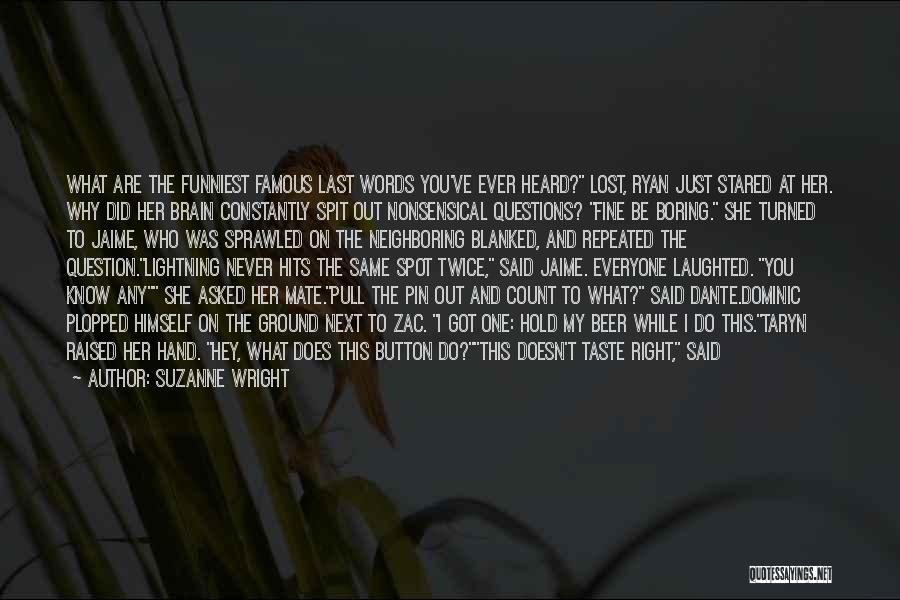 WHAT ARE THE FUNNIEST FAMOUS LAST WORDS YOU'VE EVER HEARD?" LOST, RYAN JUST STARED AT HER. WHY DID HER BRAIN CONSTANTLY SPIT OUT NONSENSICAL QUESTIONS? "FINE BE BORING." SHE TURNED TO JAIME, WHO WAS SPRAWLED ON THE NEIGHBORING BLANKED, AND REPEATED THE QUESTION."LIGHTNING NEVER HITS THE SAME SPOT TWICE," SAID JAIME. EVERYONE LAUGHTED. "YOU KNOW ANY"" SHE ASKED HER MATE."PULL THE PIN OUT AND COUNT TO WHAT?" SAID DANTE.DOMINIC PLOPPED HIMSELF ON THE GROUND NEXT TO ZAC. "I GOT ONE: HOLD MY BEER WHILE I DO THIS."TARYN RAISED HER HAND. "HEY, WHAT DOES THIS BUTTON DO?""THIS DOESN'T TASTE RIGHT," SAID

— AUTHOR: SUZANNE WRIGHT

QUOTESSAYINGS.NET